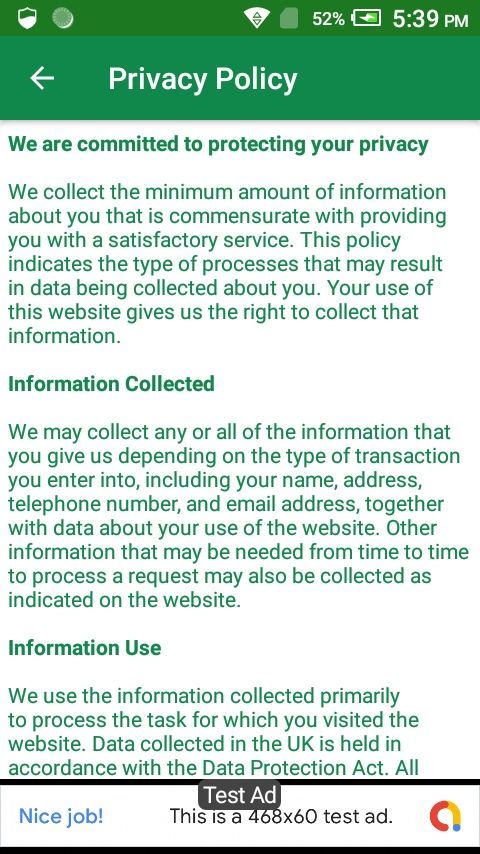 52% 5:39 PM

Privacy Policy

We are committed to protecting your privacy

We collect the minimum amount of information about you that is commensurate with providing you with a satisfactory service. This policy indicates the type of processes that may result in data being collected about you. Your use of this website gives us the right to collect that information.

Information Collected

We may collect any or all of the information that you give us depending on the type of transaction you enter into, including your name, address, telephone number, and email address, together with data about your use of the website. Other information that may be needed from time to time to process a request may also be collected as indicated on the website.

Information Use

We use the information collected primarily to process the task for which you visited the website. Data collected in the UK is held in accordance with the Data Protection Act. All

Test Ad

Nice job! This is a 468x60 test ad.